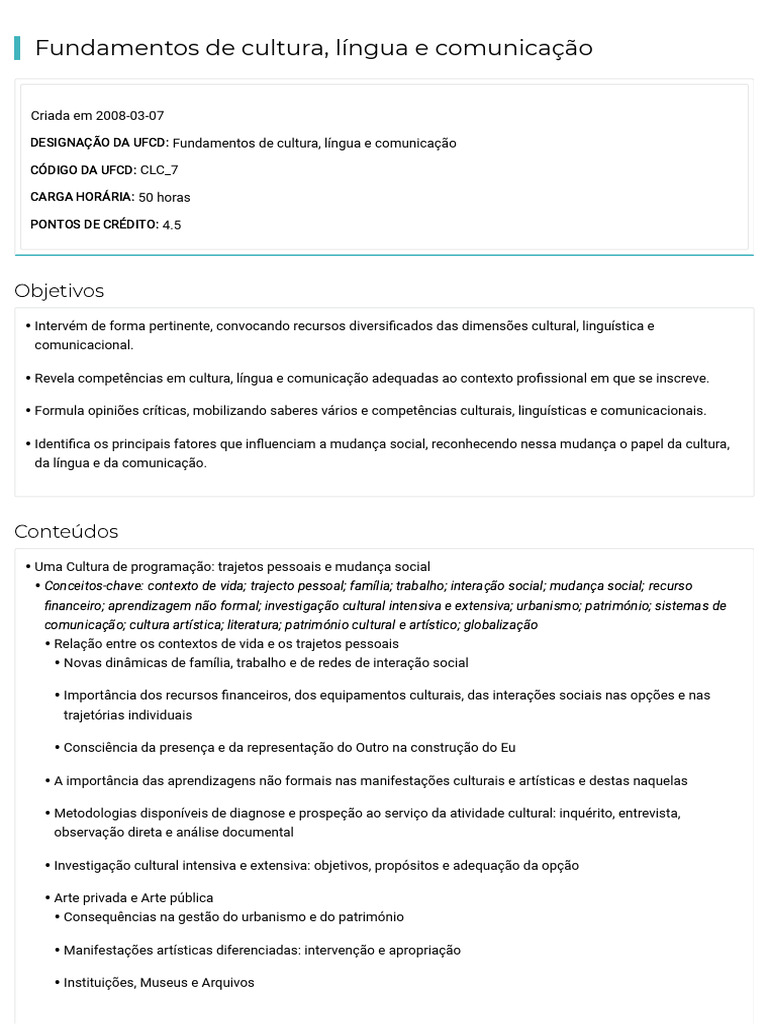 Fundamentos de cultura, língua e comunicação

Criada em 2008-03-07

DESIGNAÇÃO DA UFCD: Fundamentos de cultura, língua e comunicação

CÓDIGO DA UFCD: CLC_7

CARGA HORÁRIA: 50 horas

PONTOS DE CRÉDITO: 4.5

Objetivos

• Intervém de forma pertinente, convocando recursos diversificados das dimensões cultural, linguística e comunicacional.

• Revela competências em cultura, língua e comunicação adequadas ao contexto profissional em que se inscreve.

• Formula opiniões críticas, mobilizando saberes vários e competências culturais, linguísticas e comunicacionais.

• Identifica os principais fatores que influenciam a mudança social, reconhecendo nessa mudança o papel da cultura, da língua e da comunicação.

Conteúdos

• Uma Cultura de programação: trajetos pessoais e mudança social
• Conceitos-chave: contexto de vida; trajecto pessoal; família; trabalho; interação social; mudança social; recurso financeiro; aprendizagem não formal; investigação cultural intensiva e extensiva; urbanismo; património; sistemas de comunicação; cultura artística; literatura; património cultural e artístico; globalização
• Relação entre os contextos de vida e os trajetos pessoais
• Novas dinâmicas de família, trabalho e de redes de interação social

• Importância dos recursos financeiros, dos equipamentos culturais, das interações sociais nas opções e nas trajetórias individuais

• Consciência da presença e da representação do Outro na construção do Eu

• A importância das aprendizagens não formais nas manifestações culturais e artísticas e destas naquelas

• Metodologias disponíveis de diagnose e prospeção ao serviço da atividade cultural: inquérito, entrevista, observação direta e análise documental

• Investigação cultural intensiva e extensiva: objetivos, propósitos e adequação da opção

• Arte privada e Arte pública
• Consequências na gestão do urbanismo e do património

• Manifestações artísticas diferenciadas: intervenção e apropriação

• Instituições, Museus e Arquivos